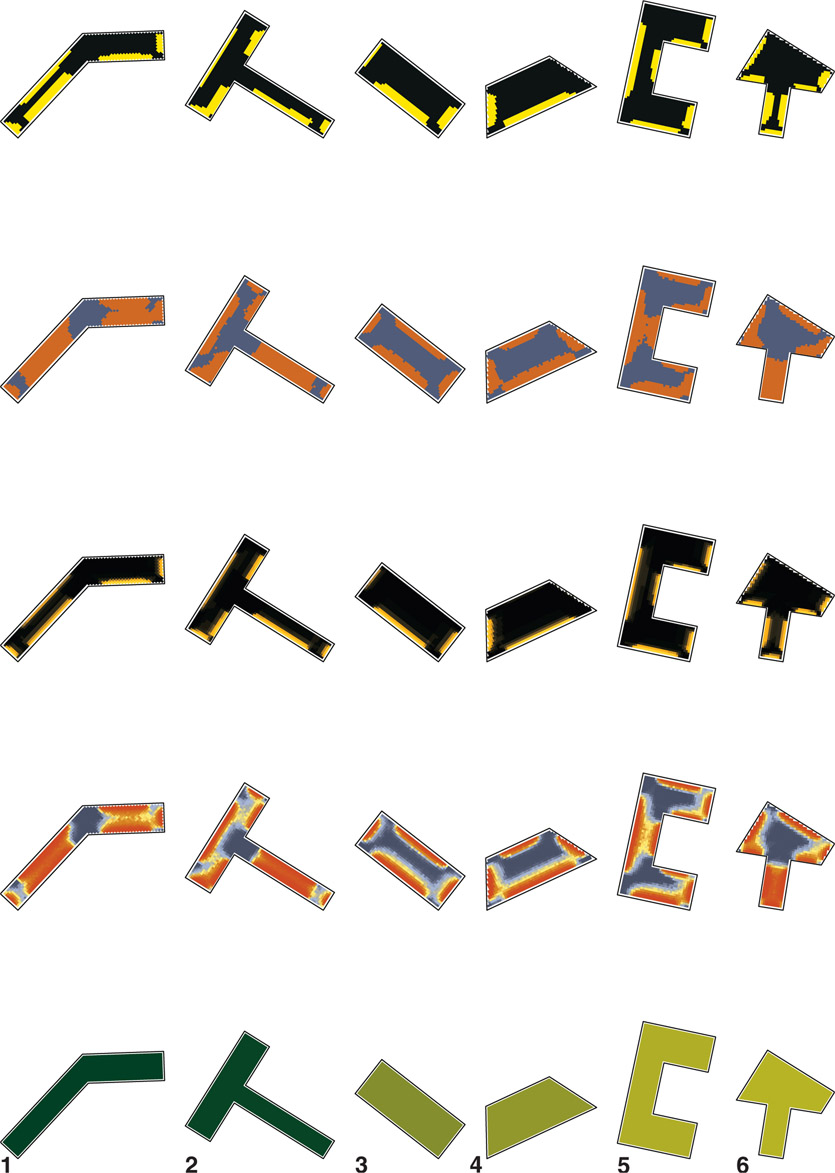 1 2 3 4 5 6